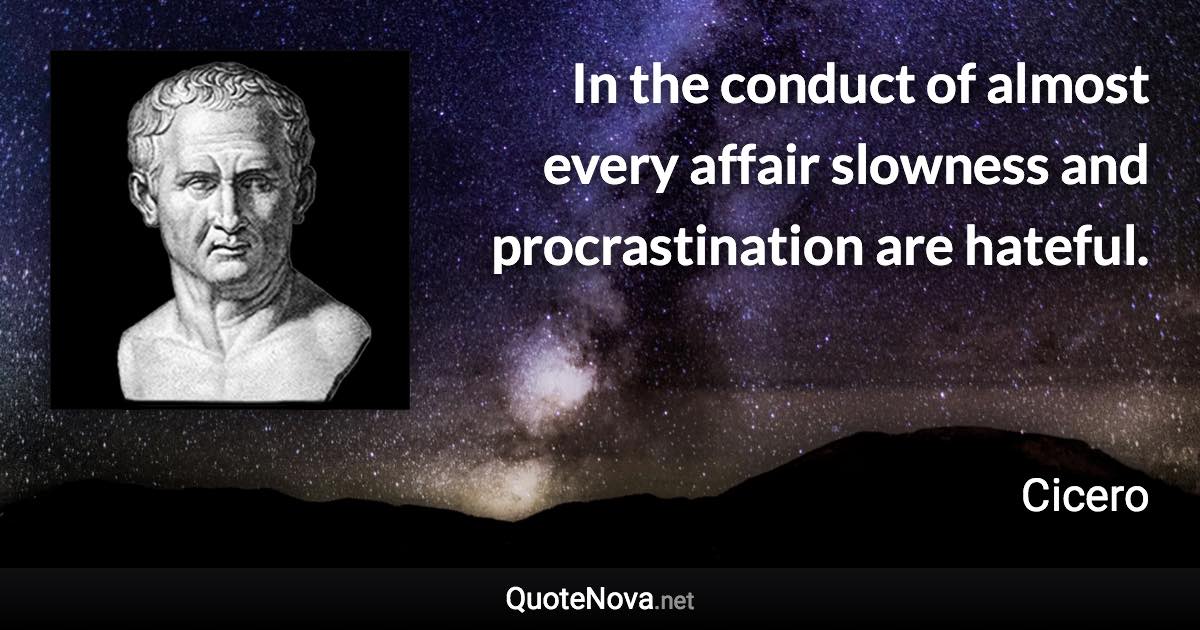 In the conduct of almost every affair slowness and procrastination are hateful.

Cicero

QuoteNova.net